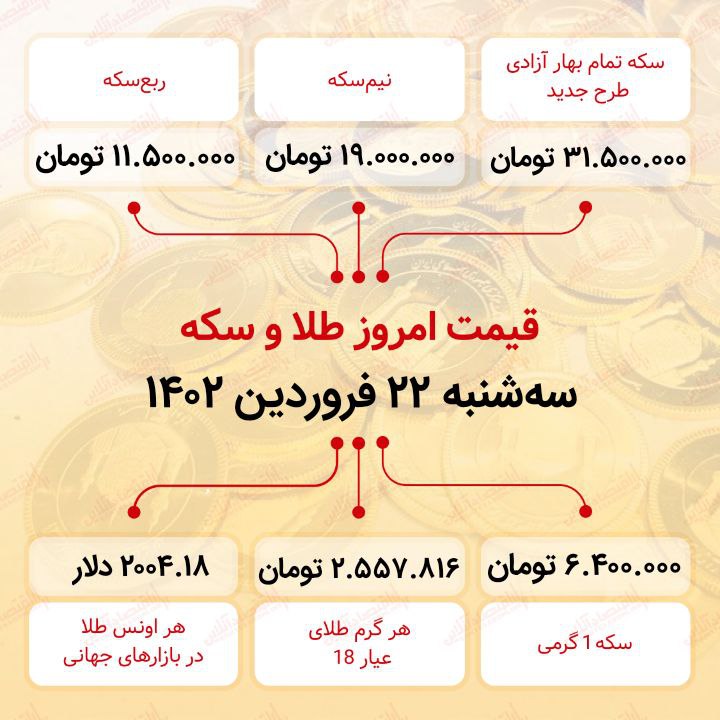 سکه تمام بهار آزادی طرح جدید

۳۱.۵۰۰.۰۰۰ تومان

نیم‌سکه

۱۹.۰۰۰.۰۰۰ تومان

ربع‌سکه

۱۱.۵۰۰.۰۰۰ تومان

قیمت امروز طلا و سکه

سه‌شنبه ۲۲ فروردین ۱۴۰۲

۶.۴۰۰.۰۰۰ تومان

سکه 1 گرمی

۲.۵۵۷.۸۱۶ تومان

هر گرم طلای عیار 18

۲۰۰۴.۱۸ دلار

هر اونس طلا در بازارهای جهانی